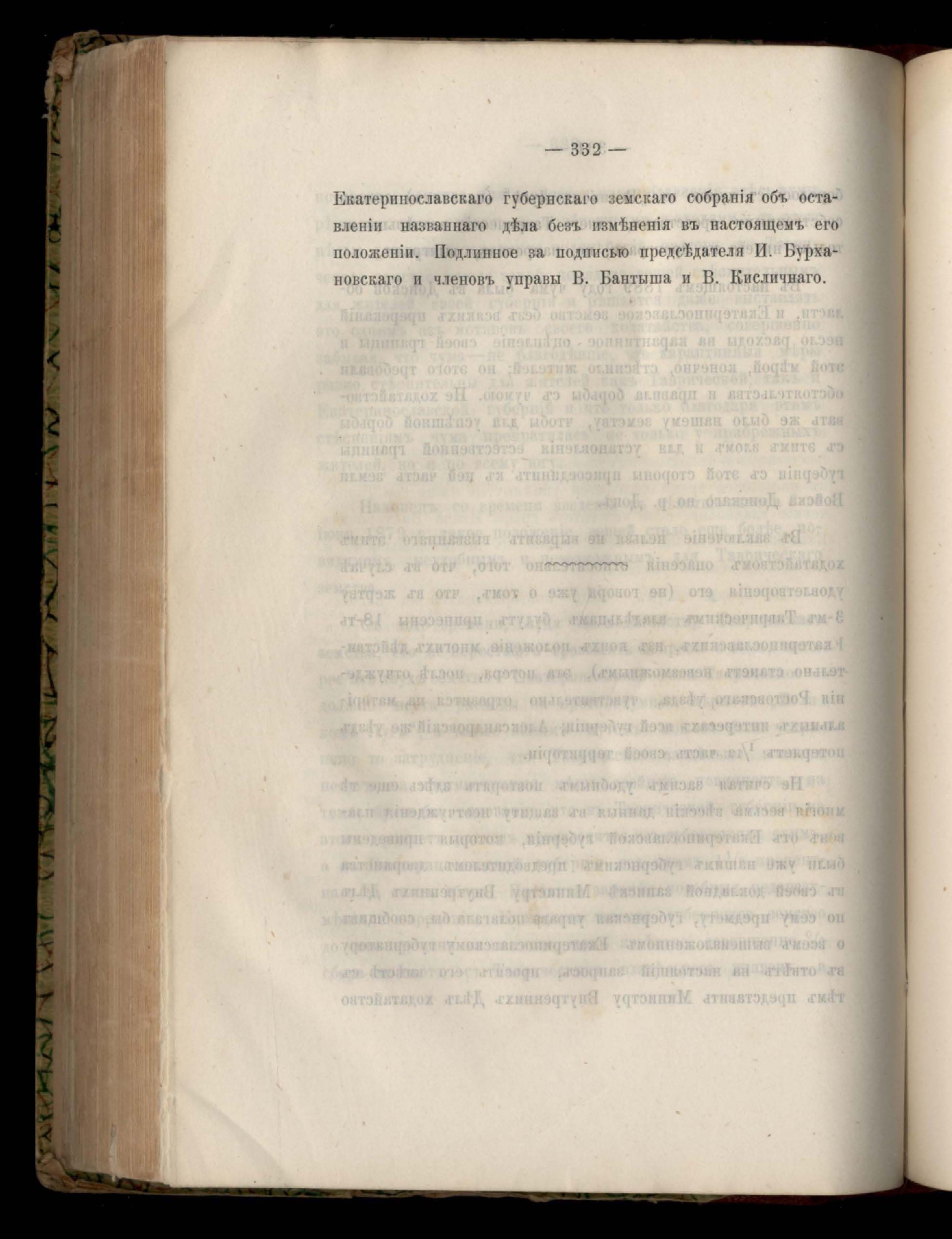 — 332 —

Екатеринославскаго губернскаго земскаго собранія объ оставленіи названнаго дѣла безъ измѣненія въ настоящемъ его положеніи. Подлинное за подписью предсѣдателя И. Бурхановскаго и членовъ управы В. Бантыша и В. Кисличнаго.